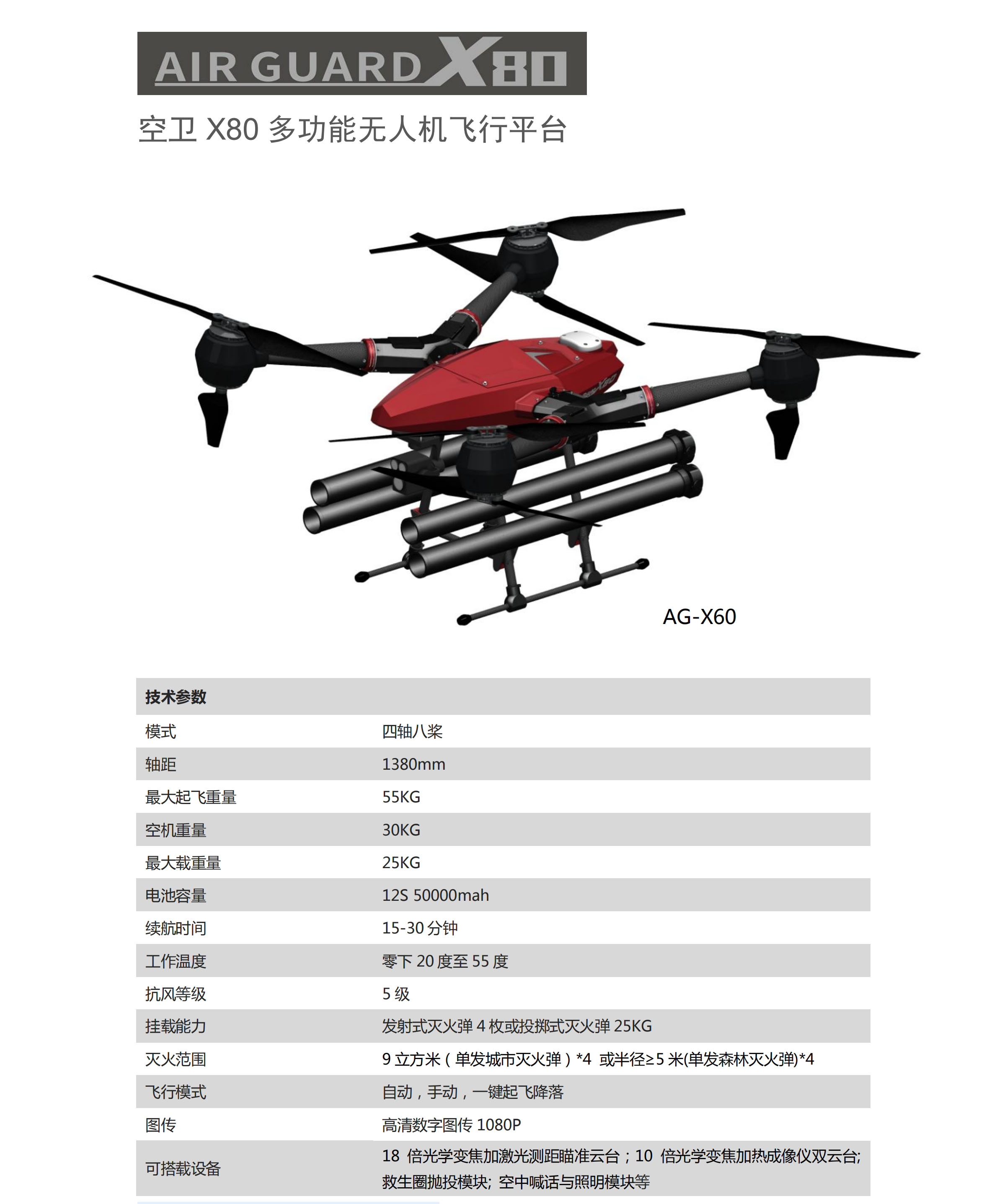 AIR GUARD X80

空卫 X80 多功能无人机飞行平台

AG-X60

| 技术参数 | |
|---|---|
| 模式 | 四轴八桨 |
| 轴距 | 1380mm |
| 最大起飞重量 | 55KG |
| 空机重量 | 30KG |
| 最大载重量 | 25KG |
| 电池容量 | 12S 50000mah |
| 续航时间 | 15-30 分钟 |
| 工作温度 | 零下 20 度至 55 度 |
| 抗风等级 | 5 级 |
| 挂载能力 | 发射式灭火弹 4 枚或投掷式灭火弹 25KG |
| 灭火范围 | 9 立方米（单发城市灭火弹）*4 或半径≥5 米(单发森林灭火弹)*4 |
| 飞行模式 | 自动，手动，一键起飞降落 |
| 图传 | 高清数字图传 1080P |
| 可搭载设备 | 18 倍光学变焦加激光测距瞄准云台；10 倍光学变焦加热成像仪双云台; 救生圈抛投模块; 空中喊话与照明模块等 |